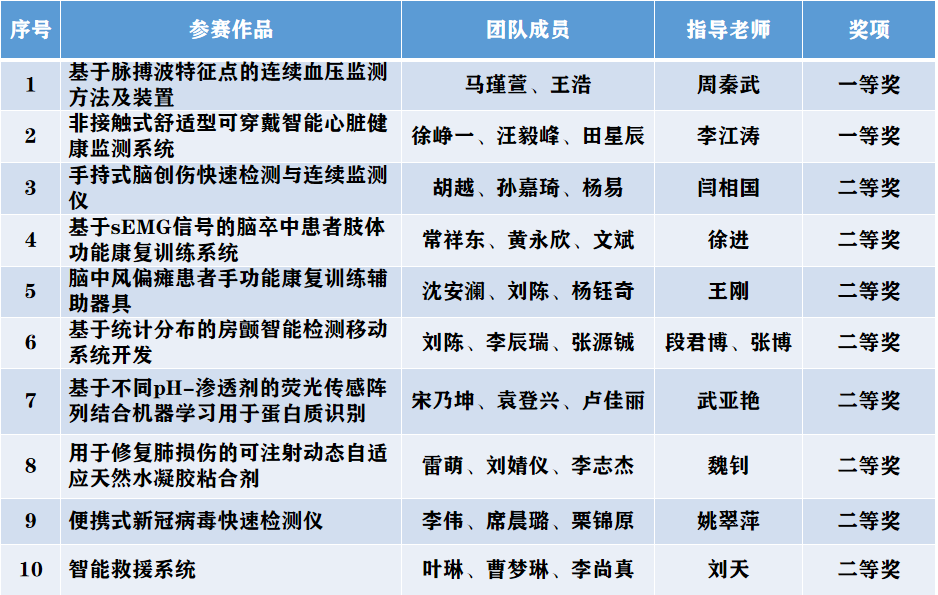 | 序号 | 参赛作品 | 团队成员 | 指导老师 | 奖项 |
|---|---|---|---|---|
| 1 | 基于脉搏波特征点的连续血压监测方法及装置 | 马瑾萱、王浩 | 周秦武 | 一等奖 |
| 2 | 非接触式舒适型可穿戴智能心脏健康监测系统 | 徐峥一、汪毅峰、田星辰 | 李江涛 | 一等奖 |
| 3 | 手持式脑创伤快速检测与连续监测仪 | 胡越、孙嘉琦、杨易 | 闫相国 | 二等奖 |
| 4 | 基于sEMG信号的脑卒中患者肢体功能康复训练系统 | 常祥东、黄永欣、文斌 | 徐进 | 二等奖 |
| 5 | 脑中风偏瘫患者手功能康复训练辅助器具 | 沈安澜、刘陈、杨钰奇 | 王刚 | 二等奖 |
| 6 | 基于统计分布的房颤智能检测移动系统开发 | 刘陈、李辰瑞、张源铖 | 段君博、张博 | 二等奖 |
| 7 | 基于不同pH–渗透剂的荧光传感阵列结合机器学习用于蛋白质识别 | 宋乃坤、袁登兴、卢佳丽 | 武亚艳 | 二等奖 |
| 8 | 用于修复肺损伤的可注射动态自适应天然水凝胶粘合剂 | 雷萌、刘婧仪、李志杰 | 魏钊 | 二等奖 |
| 9 | 便携式新冠病毒快速检测仪 | 李伟、席晨璐、栗锦原 | 姚翠萍 | 二等奖 |
| 10 | 智能救援系统 | 叶琳、曹梦琳、李尚真 | 刘天 | 二等奖 |